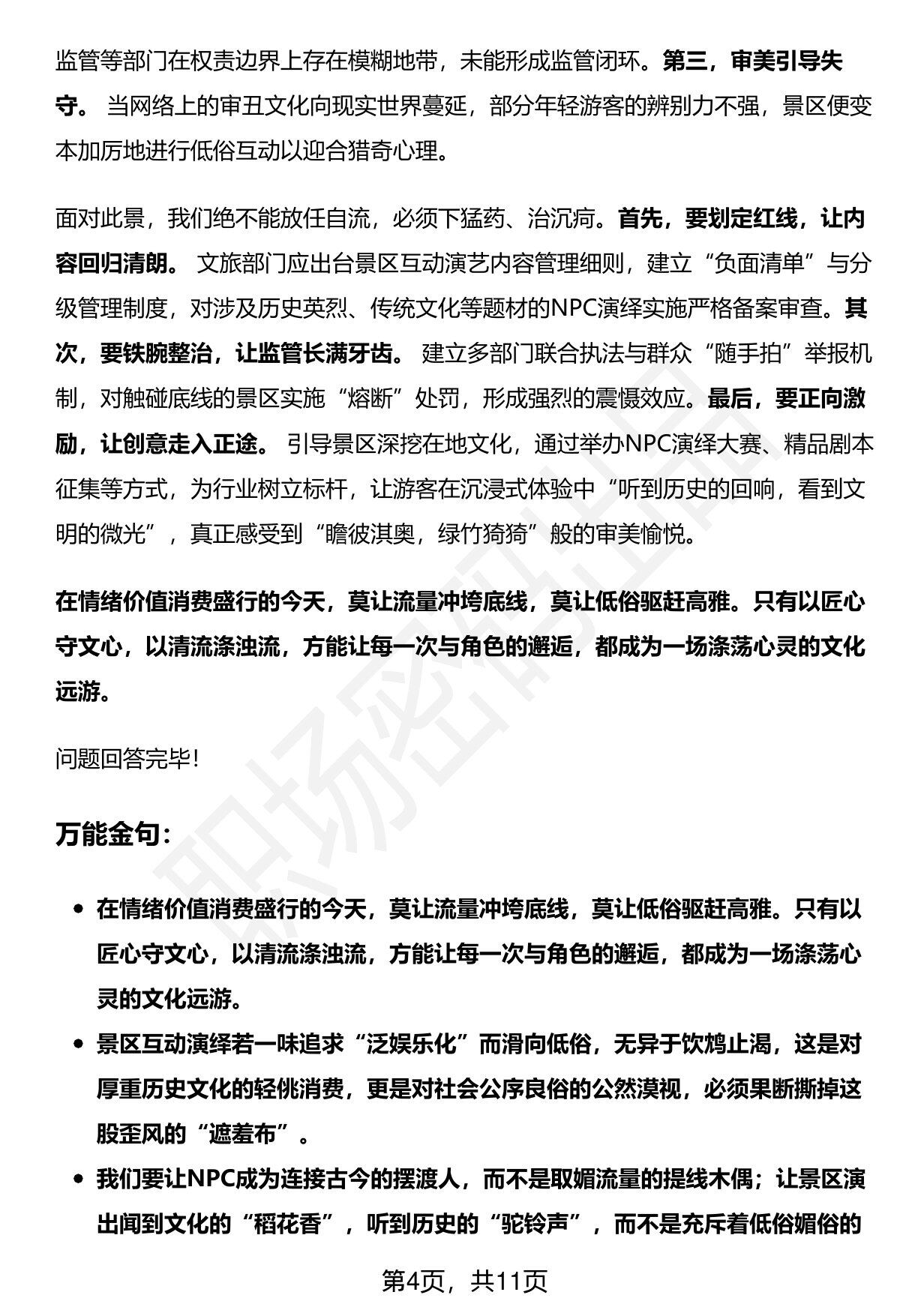 监管等部门在权责边界上存在模糊地带，未能形成监管闭环。第三，审美引导失守。当网络上的审丑文化向现实世界蔓延，部分年轻游客的辨别力不强，景区便变本加厉地进行低俗互动以迎合猎奇心理。

面对此景，我们绝不能放任自流，必须下猛药、治沉疴。首先，要划定红线，让内容回归清朗。文旅部门应出台景区互动演艺内容管理细则，建立“负面清单”与分级管理制度，对涉及历史英烈、传统文化等题材的NPC演绎实施严格备案审查。其次，要铁腕整治，让监管长满牙齿。建立多部门联合执法与群众“随手拍”举报机制，对触碰底线的景区实施“熔断”处罚，形成强烈的震慑效应。最后，要正向激励，让创意走入正途。引导景区深挖在地文化，通过举办NPC演绎大赛、精品剧本征集等方式，为行业树立标杆，让游客在沉浸式体验中“听到历史的回响，看到文明的微光”，真正感受到“瞻彼淇奥，绿竹猗猗”般的审美愉悦。

在情绪价值消费盛行的今天，莫让流量冲垮底线，莫让低俗驱赶高雅。只有以匠心守文心，以清流涤浊流，方能让每一次与角色的邂逅，都成为一场涤荡心灵的文化远游。

问题回答完毕！

万能金句：

• 在情绪价值消费盛行的今天，莫让流量冲垮底线，莫让低俗驱赶高雅。只有以匠心守文心，以清流涤浊流，方能让每一次与角色的邂逅，都成为一场涤荡心灵的文化远游。
• 景区互动演绎若一味追求“泛娱乐化”而滑向低俗，无异于饮鸩止渴，这是对厚重历史文化的轻佻消费，更是对社会公序良俗的公然漠视，必须果断撕掉这股歪风的“遮羞布”。
• 我们要让NPC成为连接古今的摆渡人，而不是取媚流量的提线木偶；让景区演出闻到文化的“稻花香”，听到历史的“驼铃声”，而不是充斥着低俗媚俗的

第4页，共11页

职场密码出品